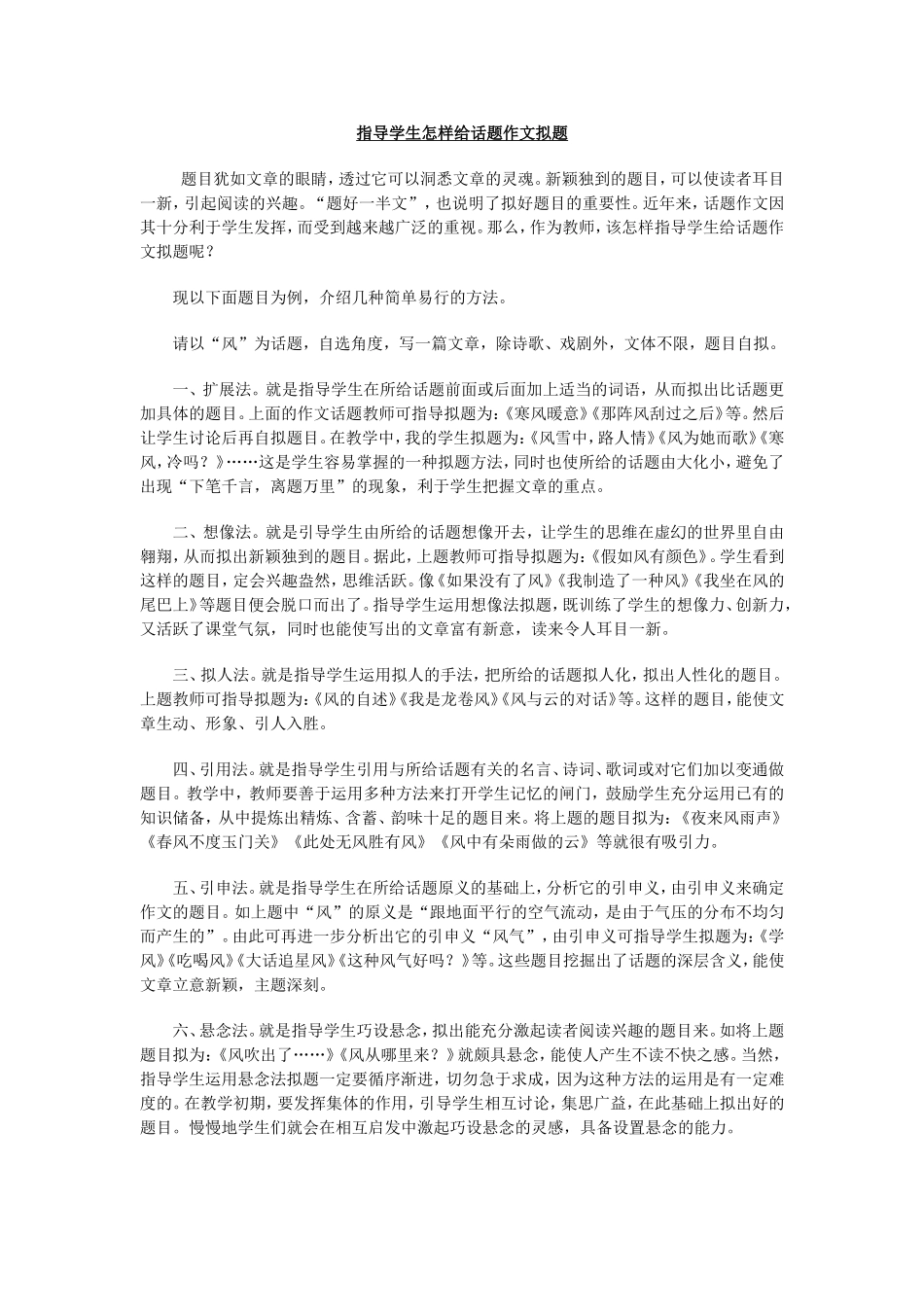 指导学生怎样给话题作文拟题

题目犹如文章的眼睛，透过它可以洞悉文章的灵魂。新颖独到的题目，可以使读者耳目一新，引起阅读的兴趣。“题好一半文”，也说明了拟好题目的重要性。近年来，话题作文因其十分利于学生发挥，而受到越来越广泛的重视。那么，作为教师，该怎样指导学生给话题作文拟题呢？

现以下面题目为例，介绍几种简单易行的方法。

请以“风”为话题，自选角度，写一篇文章，除诗歌、戏剧外，文体不限，题目自拟。

一、扩展法。就是指导学生在所给话题前面或后面加上适当的词语，从而拟出比话题更加具体的题目。上面的作文话题教师可指导拟题为：《寒风暖意》《那阵风刮过之后》等。然后让学生讨论后再自拟题目。在教学中，我的学生拟题为：《风雪中，路人情》《风为她而歌》《寒风，冷吗？》……这是学生容易掌握的一种拟题方法，同时也使所给的话题由大化小，避免了出现“下笔千言，离题万里”的现象，利于学生把握文章的重点。

二、想像法。就是引导学生由所给的话题想像开去，让学生的思维在虚幻的世界里自由翱翔，从而拟出新颖独到的题目。据此，上题教师可指导拟题为：《假如风有颜色》。学生看到这样的题目，定会兴趣盎然，思维活跃。像《如果没有了风》《我制造了一种风》《我坐在风的尾巴上》等题目便会脱口而出了。指导学生运用想像法拟题，既训练了学生的想像力、创新力，又活跃了课堂气氛，同时也能使写出的文章富有新意，读来令人耳目一新。

三、拟人法。就是指导学生运用拟人的手法，把所给的话题拟人化，拟出人性化的题目。上题教师可指导拟题为：《风的自述》《我是龙卷风》《风与云的对话》等。这样的题目，能使文章生动、形象、引人入胜。

四、引用法。就是指导学生引用与所给话题有关的名言、诗词、歌词或对它们加以变通做题目。教学中，教师要善于运用多种方法来打开学生记忆的闸门，鼓励学生充分运用已有的知识储备，从中提炼出精炼、含蓄、韵味十足的题目来。将上题的题目拟为：《夜来风雨声》《春风不度玉门关》《此处无风胜有风》《风中有朵雨做的云》等就很有吸引力。

五、引申法。就是指导学生在所给话题原义的基础上，分析它的引申义，由引申义来确定作文的题目。如上题中“风”的原义是“跟地面平行的空气流动，是由于气压的分布不均匀而产生的”。由此可再进一步分析出它的引申义“风气”，由引申义可指导学生拟题为：《学风》《吃喝风》《大话追星风》《这种风气好吗？》等。这些题目挖掘出了话题的深层含义，能使文章立意新颖，主题深刻。

六、悬念法。就是指导学生巧设悬念，拟出能充分激起读者阅读兴趣的题目来。如将上题题目拟为：《风吹出了……》《风从哪里来？》就颇具悬念，能使人产生不读不快之感。当然，指导学生运用悬念法拟题一定要循序渐进，切勿急于求成，因为这种方法的运用是有一定难度的。在教学初期，要发挥集体的作用，引导学生相互讨论，集思广益，在此基础上拟出好的题目。慢慢地学生们就会在相互启发中激起巧设悬念的灵感，具备设置悬念的能力。